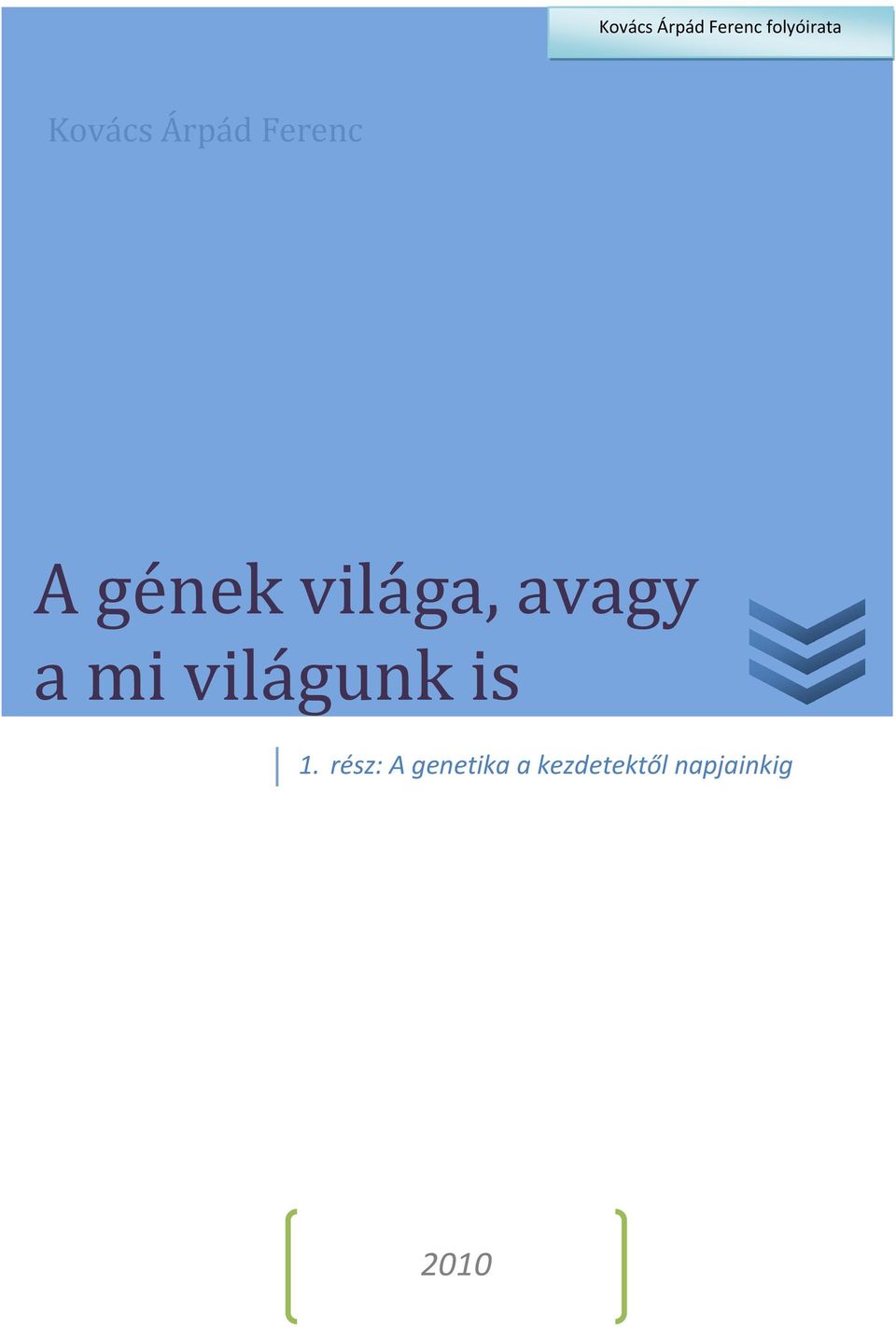 Kovács Árpád Ferenc folyóirata

Kovács Árpád Ferenc

A gének világa, avagy a mi világunk is

1. rész: A genetika a kezdetektől napjainkig

2010